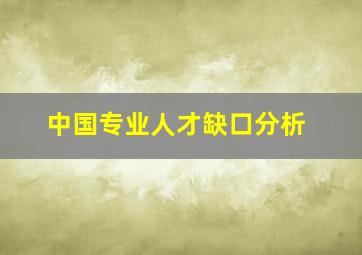 中国专业人才缺口分析